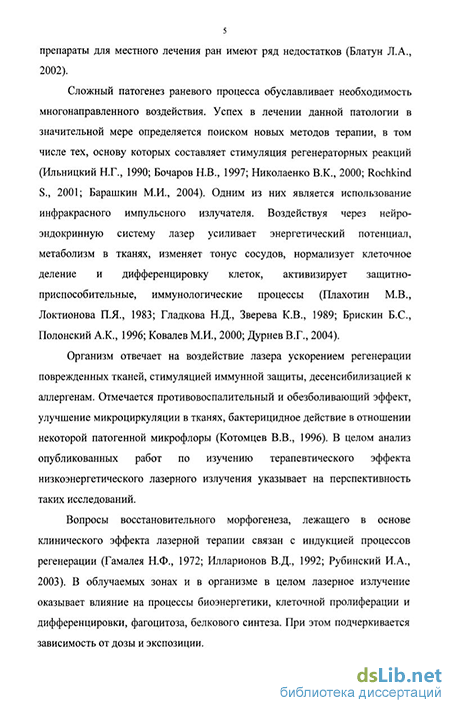 5

препараты для местного лечения ран имеют ряд недостатков (Блатун Л.А., 2002).

Сложный патогенез раневого процесса обуславливает необходимость многонаправленного воздействия. Успех в лечении данной патологии в значительной мере определяется поиском новых методов терапии, в том числе тех, основу которых составляет стимуляция регенераторных реакций (Ильницкий Н.Г., 1990; Бочаров Н.В., 1997; Николаенко В.К., 2000; Rochkind S., 2001; Барашкин М.И., 2004). Одним из них является использование инфракрасного импульсного излучателя. Воздействуя через нейроэндокринную систему лазер усиливает энергетический потенциал, метаболизм в тканях, изменяет тонус сосудов, нормализует клеточное деление и дифференцировку клеток, активизирует защитно-приспособительные, иммунологические процессы (Плахотин М.В., Локтионова П.Я., 1983; Гладкова Н.Д., Зверева К.В., 1989; Брискин Б.С., Полонский А.К., 1996; Ковалев М.И., 2000; Дурнев В.Г., 2004).

Организм отвечает на воздействие лазера ускорением регенерации поврежденных тканей, стимуляцией иммунной защиты, десенсибилизацией к аллергенам. Отмечается противовоспалительный и обезболивающий эффект, улучшение микроциркуляции в тканях, бактерицидное действие в отношении некоторой патогенной микрофлоры (Котомцев В.В., 1996). В целом анализ опубликованных работ по изучению терапевтического эффекта низкоэнергетического лазерного излучения указывает на перспективность таких исследований.

Вопросы восстановительного морфогенеза, лежащего в основе клинического эффекта лазерной терапии связан с индукцией процессов регенерации (Гамалея Н.Ф., 1972; Илларионов В.Д., 1992; Рубинский И.А., 2003). В облучаемых зонах и в организме в целом лазерное излучение оказывает влияние на процессы биоэнергетики, клеточной пролиферации и дифференцировки, фагоцитоза, белкового синтеза. При этом подчеркивается зависимость от дозы и экспозиции.

dsLib.net
библиотека диссертаций